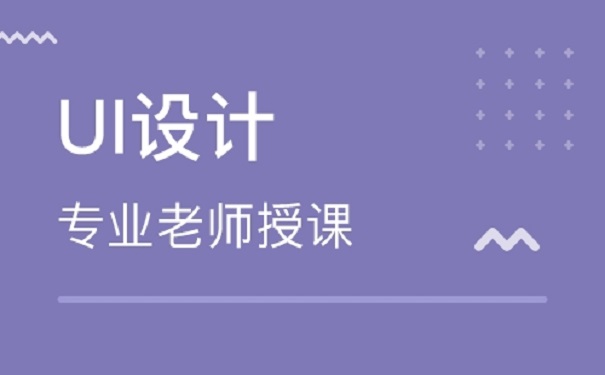 UI设计

专业老师授课